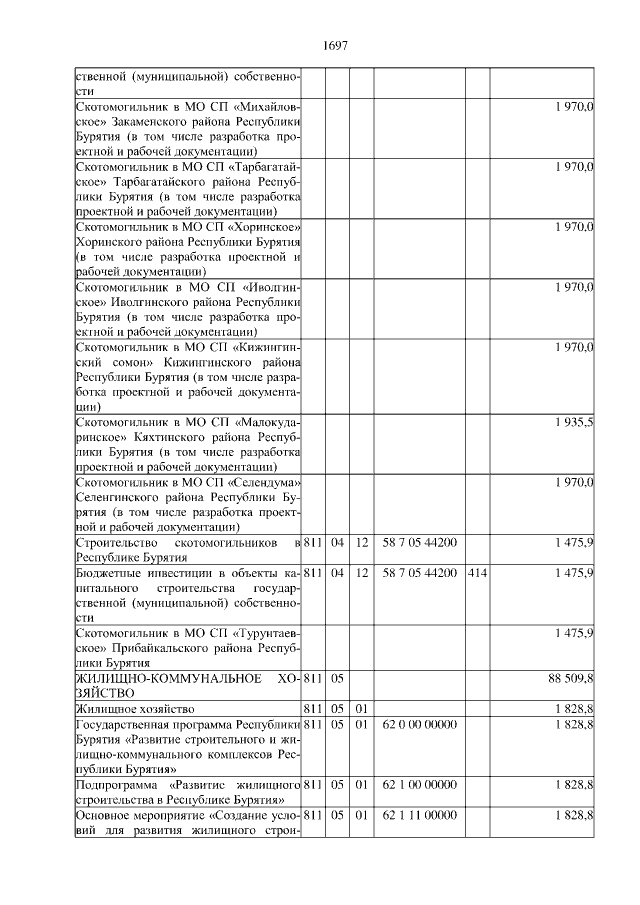 1697

|  |  |  |  |  |  |  |
|---|---|---|---|---|---|---|
| ственной (муниципальной) собственности |  |  |  |  |  |  |
| Скотомогильник в МО СП «Михайловское» Закаменского района Республики Бурятия (в том числе разработка проектной и рабочей документации) |  |  |  |  |  | 1 970,0 |
| Скотомогильник в МО СП «Тарбагатайское» Тарбагатайского района Республики Бурятия (в том числе разработка проектной и рабочей документации) |  |  |  |  |  | 1 970,0 |
| Скотомогильник в МО СП «Хоринское» Хоринского района Республики Бурятия (в том числе разработка проектной и рабочей документации) |  |  |  |  |  | 1 970,0 |
| Скотомогильник в МО СП «Иволгинское» Иволгинского района Республики Бурятия (в том числе разработка проектной и рабочей документации) |  |  |  |  |  | 1 970,0 |
| Скотомогильник в МО СП «Кижингинский сомон» Кижингинского района Республики Бурятия (в том числе разработка проектной и рабочей документации) |  |  |  |  |  | 1 970,0 |
| Скотомогильник в МО СП «Малокударинское» Кяхтинского района Республики Бурятия (в том числе разработка проектной и рабочей документации) |  |  |  |  |  | 1 935,5 |
| Скотомогильник в МО СП «Селендума» Селенгинского района Республики Бурятия (в том числе разработка проектной и рабочей документации) |  |  |  |  |  | 1 970,0 |
| Строительство скотомогильников в Республике Бурятия | 811 | 04 | 12 | 58 7 05 44200 |  | 1 475,9 |
| Бюджетные инвестиции в объекты капитального строительства государственной (муниципальной) собственности | 811 | 04 | 12 | 58 7 05 44200 | 414 | 1 475,9 |
| Скотомогильник в МО СП «Турунтаевское» Прибайкальского района Республики Бурятия |  |  |  |  |  | 1 475,9 |
| ЖИЛИЩНО-КОММУНАЛЬНОЕ ХОЗЯЙСТВО | 811 | 05 |  |  |  | 88 509,8 |
| Жилищное хозяйство | 811 | 05 | 01 |  |  | 1 828,8 |
| Государственная программа Республики Бурятия «Развитие строительного и жилищно-коммунального комплексов Республики Бурятия» | 811 | 05 | 01 | 62 0 00 00000 |  | 1 828,8 |
| Подпрограмма «Развитие жилищного строительства в Республике Бурятия» | 811 | 05 | 01 | 62 1 00 00000 |  | 1 828,8 |
| Основное мероприятие «Создание условий для развития жилищного строи- | 811 | 05 | 01 | 62 1 11 00000 |  | 1 828,8 |